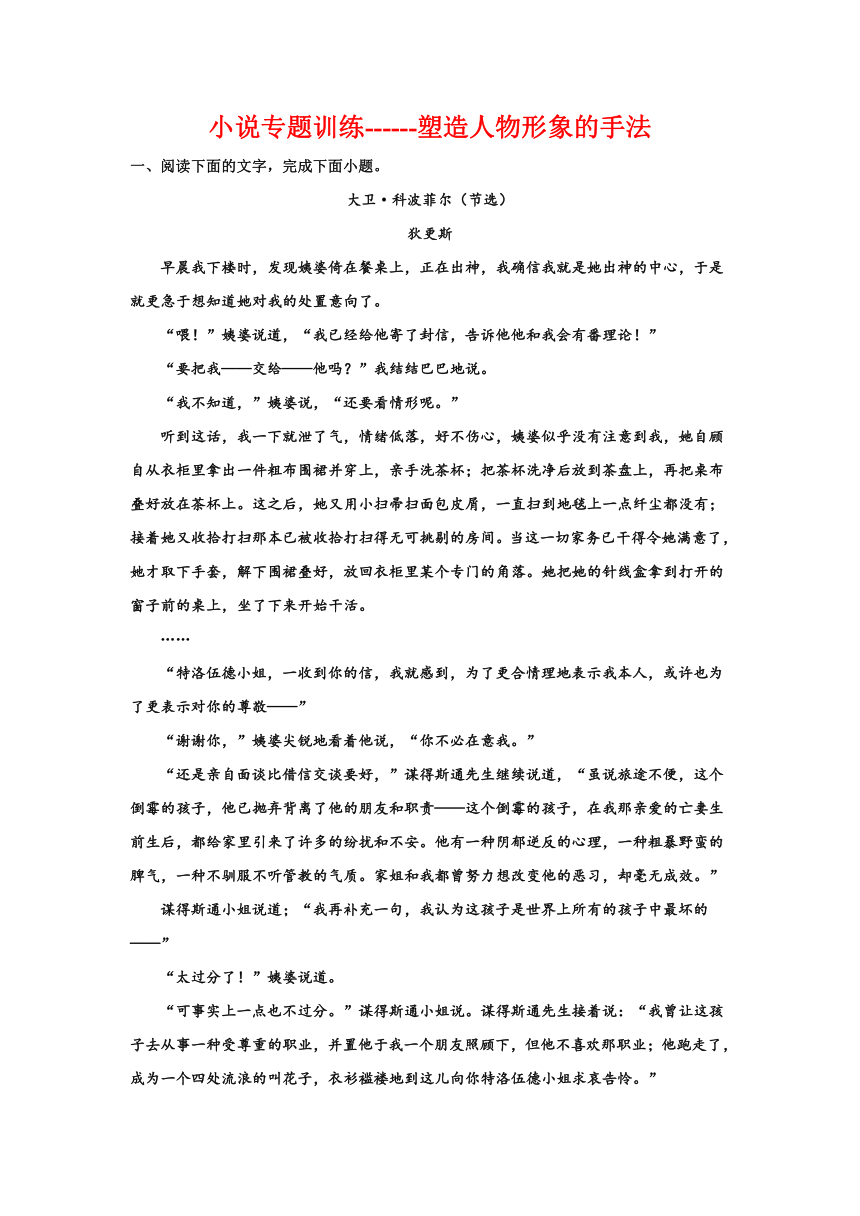 小说专题训练------塑造人物形象的手法

一、阅读下面的文字，完成下面小题。

大卫•科波菲尔（节选）

狄更斯

早晨我下楼时，发现姨婆倚在餐桌上，正在出神，我确信我就是她出神的中心，于是就更急于想知道她对我的处置意向了。

“喂！”姨婆说道，“我已经给他寄了封信，告诉他他和我会有番理论！”

“要把我——交给——他吗？”我结结巴巴地说。

“我不知道，”姨婆说，“还要看情形呢。”

听到这话，我一下就泄了气，情绪低落，好不伤心，姨婆似乎没有注意到我，她自顾自从衣柜里拿出一件粗布围裙并穿上，亲手洗茶杯；把茶杯洗净后放到茶盘上，再把桌布叠好放在茶杯上。这之后，她又用小扫帚扫面包皮屑，一直扫到地毯上一点纤尘都没有；接着她又收拾打扫那本已被收拾打扫得无可挑剔的房间。当这一切家务已干得令她满意了，她才取下手套，解下围裙叠好，放回衣柜里某个专门的角落。她把她的针线盒拿到打开的窗子前的桌上，坐了下来开始干活。

……

“特洛伍德小姐，一收到你的信，我就感到，为了更合情理地表示我本人，或许也为了更表示对你的尊敬——”

“谢谢你，”姨婆尖锐地看着他说，“你不必在意我。”

“还是亲自面谈比借信交谈要好，”谋得斯通先生继续说道，“虽说旅途不便，这个倒霉的孩子，他已抛弃背离了他的朋友和职责——这个倒霉的孩子，在我那亲爱的亡妻生前生后，都给家里引来了许多的纷扰和不安。他有一种阴郁逆反的心理，一种粗暴野蛮的脾气，一种不驯服不听管教的气质。家姐和我都曾努力想改变他的恶习，却毫无成效。”

谋得斯通小姐说道；“我再补充一句，我认为这孩子是世界上所有的孩子中最坏的——”

“太过分了！”姨婆说道。

“可事实上一点也不过分。”谋得斯通小姐说。谋得斯通先生接着说：“我曾让这孩子去从事一种受尊重的职业，并置他于我一个朋友照顾下，但他不喜欢那职业；他跑走了，成为一个四处流浪的叫花子，衣衫褴褛地到这儿向你特洛伍德小姐求哀告怜。”